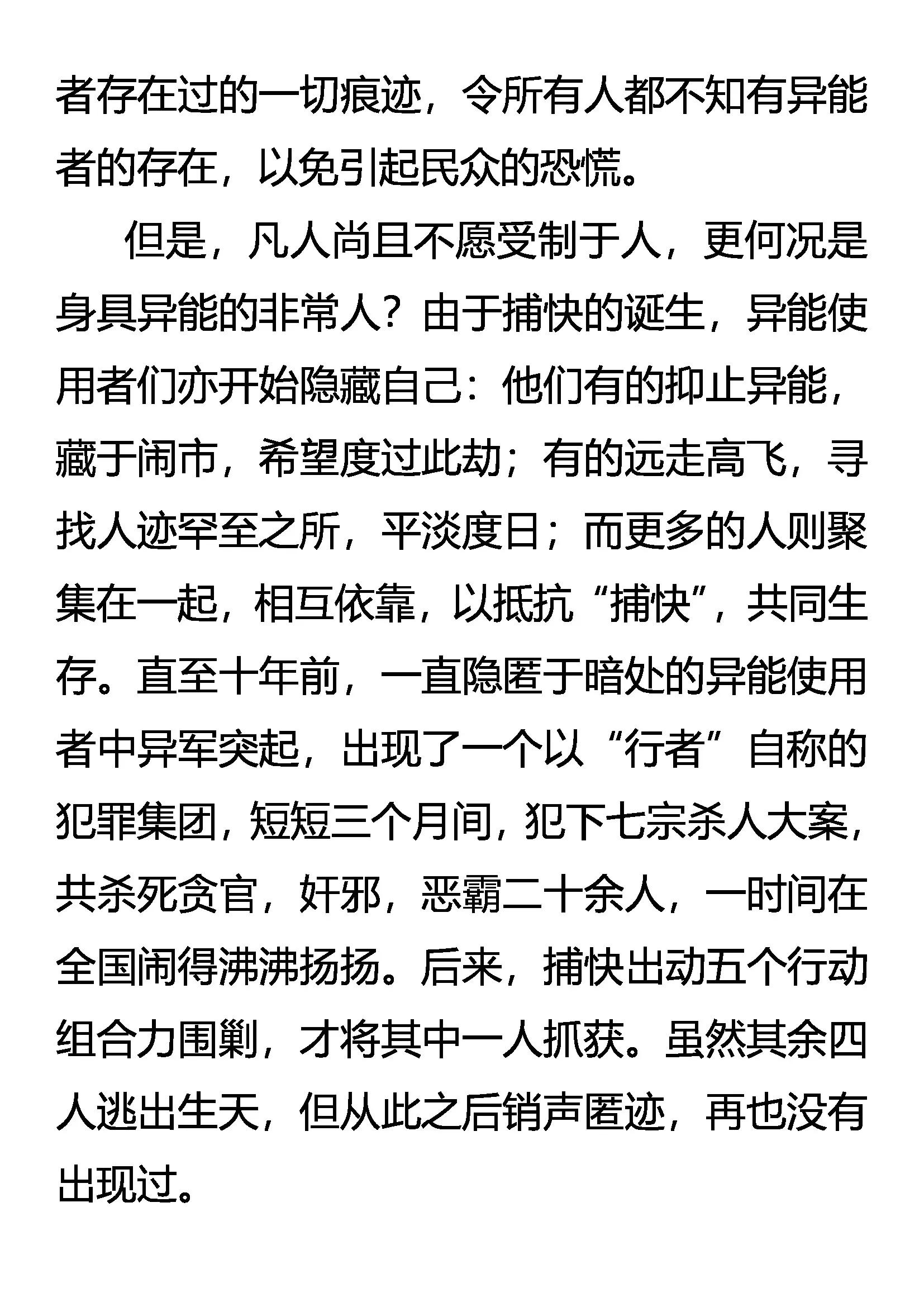 者存在过的一切痕迹，令所有人都不知有异能者的存在，以免引起民众的恐慌。

但是，凡人尚且不愿受制于人，更何况是身具异能的非常人？由于捕快的诞生，异能使用者们亦开始隐藏自己：他们有的抑止异能，藏于闹市，希望度过此劫；有的远走高飞，寻找人迹罕至之所，平淡度日；而更多的人则聚集在一起，相互依靠，以抵抗“捕快”，共同生存。直至十年前，一直隐匿于暗处的异能使用者中异军突起，出现了一个以“行者”自称的犯罪集团，短短三个月间，犯下七宗杀人大案，共杀死贪官，奸邪，恶霸二十余人，一时间在全国闹得沸沸扬扬。后来，捕快出动五个行动组合力围剿，才将其中一人抓获。虽然其余四人逃出生天，但从此之后销声匿迹，再也没有出现过。